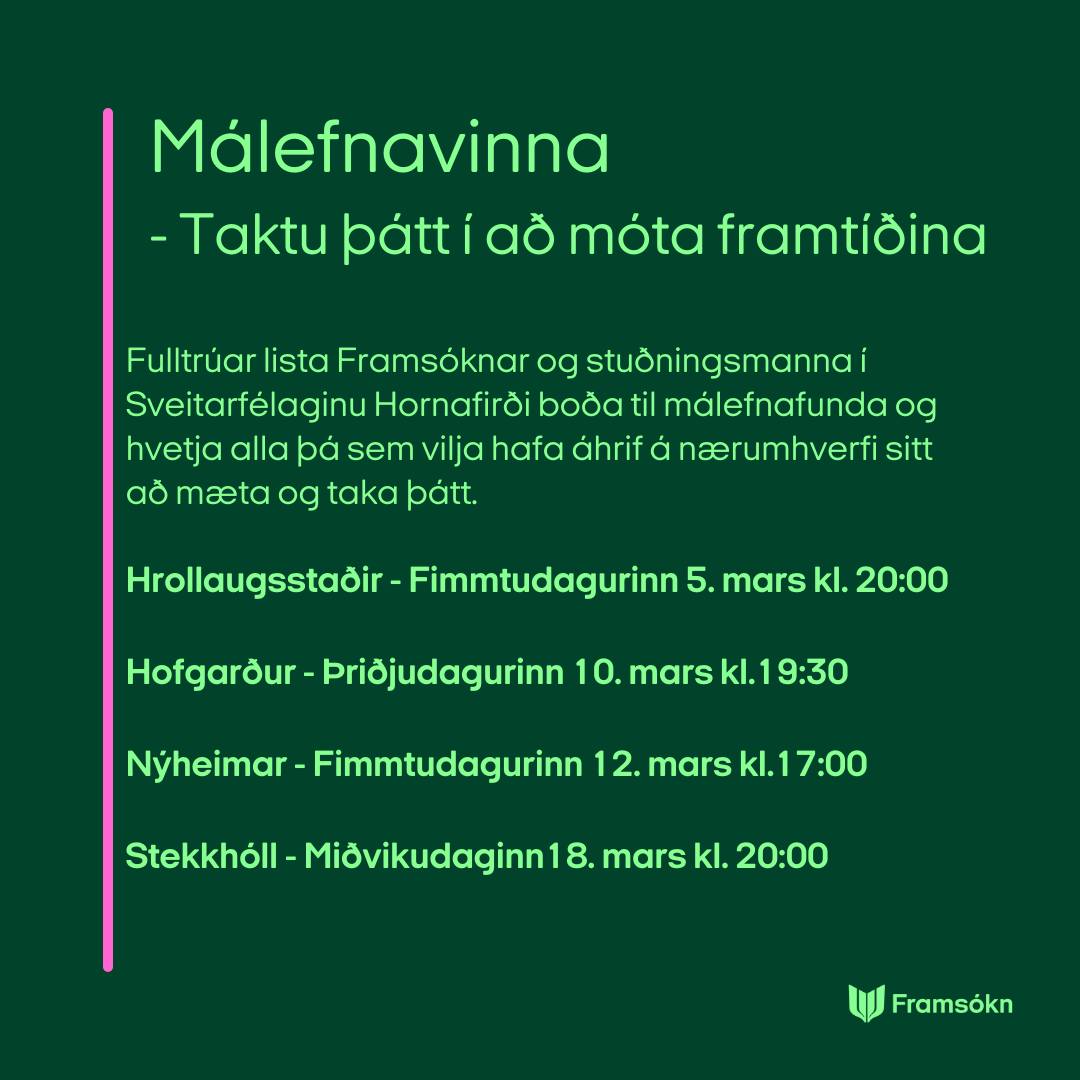 Málefnavinna

- Taktu þátt í að móta framtíðina

Fulltrúar lista Framsóknar og stuðningsmanna í Sveitarfélaginu Hornafirði boða til málefnafunda og hvetja alla þá sem vilja hafa áhrif á nærumhverfi sitt að mæta og taka þátt.

Hrollaugsstaðir - Fimmtudagurinn 5. mars kl. 20:00

Hofgarður - Þriðjudagurinn 10. mars kl.19:30

Nýheimar - Fimmtudagurinn 12. mars kl.17:00

Stekkhóll - Miðvikudaginn18. mars kl. 20:00

Framsókn